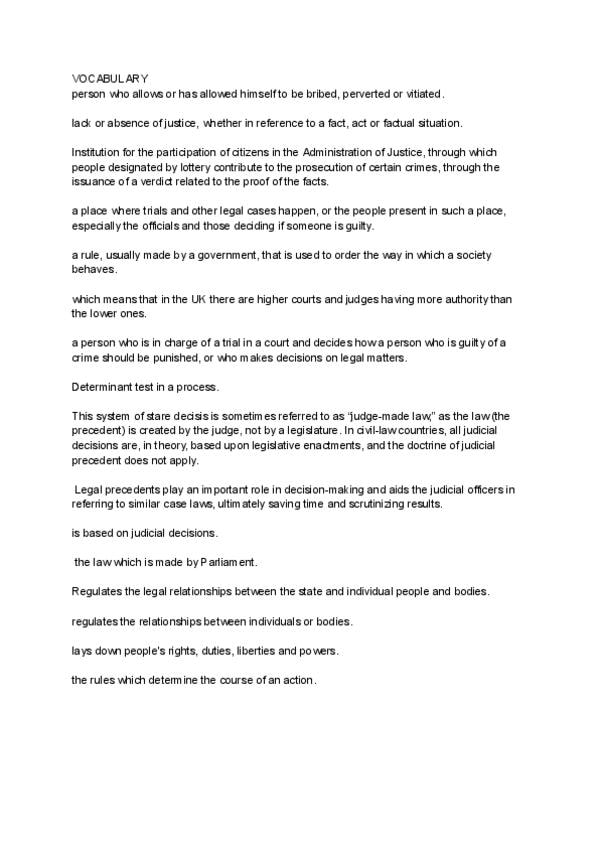 VOCABULARY
person who allows or has allowed himself to be bribed, perverted or vitiated.

lack or absence of justice, whether in reference to a fact, act or factual situation.

Institution for the participation of citizens in the Administration of Justice, through which people designated by lottery contribute to the prosecution of certain crimes, through the issuance of a verdict related to the proof of the facts.

a place where trials and other legal cases happen, or the people present in such a place, especially the officials and those deciding if someone is guilty.

a rule, usually made by a government, that is used to order the way in which a society behaves.

which means that in the UK there are higher courts and judges having more authority than the lower ones.

a person who is in charge of a trial in a court and decides how a person who is guilty of a crime should be punished, or who makes decisions on legal matters.

Determinant test in a process.

This system of stare decisis is sometimes referred to as "judge-made law," as the law (the precedent) is created by the judge, not by a legislature. In civil-law countries, all judicial decisions are, in theory, based upon legislative enactments, and the doctrine of judicial precedent does not apply.

Legal precedents play an important role in decision-making and aids the judicial officers in referring to similar case laws, ultimately saving time and scrutinizing results.

is based on judicial decisions.

the law which is made by Parliament.

Regulates the legal relationships between the state and individual people and bodies.

regulates the relationships between individuals or bodies.

lays down people's rights, duties, liberties and powers.

the rules which determine the course of an action.